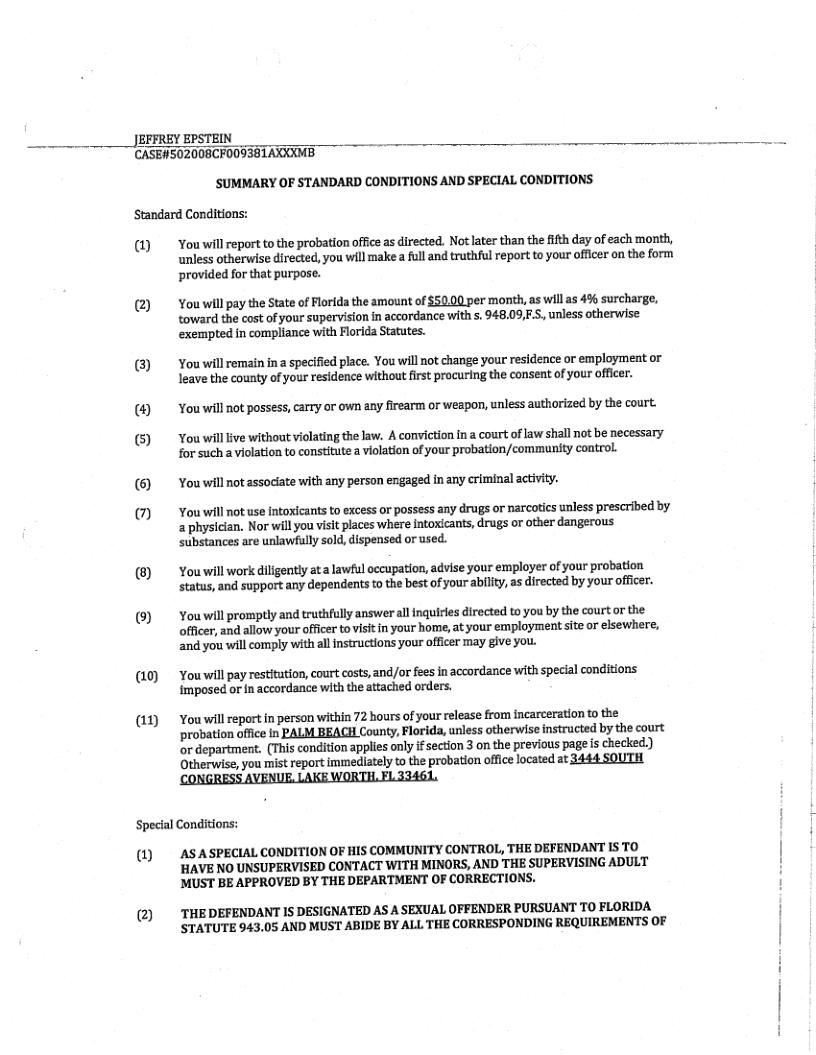 JEFFREY EPSTEIN
CASE#502008CF009381AXXXMB

SUMMARY OF STANDARD CONDITIONS AND SPECIAL CONDITIONS

Standard Conditions:

(1) You will report to the probation office as directed. Not later than the fifth day of each month, unless otherwise directed, you will make a full and truthful report to your officer on the form provided for that purpose.

(2) You will pay the State of Florida the amount of $50.00 per month, as will as 4% surcharge, toward the cost of your supervision in accordance with s. 948.09,F.S., unless otherwise exempted in compliance with Florida Statutes.

(3) You will remain in a specified place. You will not change your residence or employment or leave the county of your residence without first procuring the consent of your officer.

(4) You will not possess, carry or own any firearm or weapon, unless authorized by the court.

(5) You will live without violating the law. A conviction in a court of law shall not be necessary for such a violation to constitute a violation of your probation/community control.

(6) You will not associate with any person engaged in any criminal activity.

(7) You will not use intoxicants to excess or possess any drugs or narcotics unless prescribed by a physician. Nor will you visit places where intoxicants, drugs or other dangerous substances are unlawfully sold, dispensed or used.

(8) You will work diligently at a lawful occupation, advise your employer of your probation status, and support any dependents to the best of your ability, as directed by your officer.

(9) You will promptly and truthfully answer all inquiries directed to you by the court or the officer, and allow your officer to visit in your home, at your employment site or elsewhere, and you will comply with all instructions your officer may give you.

(10) You will pay restitution, court costs, and/or fees in accordance with special conditions imposed or in accordance with the attached orders.

(11) You will report in person within 72 hours of your release from incarceration to the probation office in PALM BEACH County, Florida, unless otherwise instructed by the court or department. (This condition applies only if section 3 on the previous page is checked.) Otherwise, you mist report immediately to the probation office located at 3444 SOUTH CONGRESS AVENUE, LAKE WORTH, FL 33461.

Special Conditions:

(1) AS A SPECIAL CONDITION OF HIS COMMUNITY CONTROL, THE DEFENDANT IS TO HAVE NO UNSUPERVISED CONTACT WITH MINORS, AND THE SUPERVISING ADULT MUST BE APPROVED BY THE DEPARTMENT OF CORRECTIONS.

(2) THE DEFENDANT IS DESIGNATED AS A SEXUAL OFFENDER PURSUANT TO FLORIDA STATUTE 943.05 AND MUST ABIDE BY ALL THE CORRESPONDING REQUIREMENTS OF